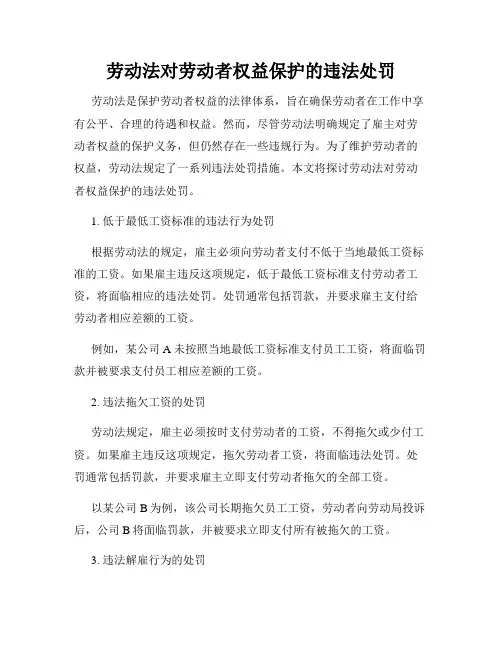 劳动法对劳动者权益保护的违法处罚

劳动法是保护劳动者权益的法律体系，旨在确保劳动者在工作中享有公平、合理的待遇和权益。然而，尽管劳动法明确规定了雇主对劳动者权益的保护义务，但仍然存在一些违规行为。为了维护劳动者的权益，劳动法规定了一系列违法处罚措施。本文将探讨劳动法对劳动者权益保护的违法处罚。

1. 低于最低工资标准的违法行为处罚

根据劳动法的规定，雇主必须向劳动者支付不低于当地最低工资标准的工资。如果雇主违反这项规定，低于最低工资标准支付劳动者工资，将面临相应的违法处罚。处罚通常包括罚款，并要求雇主支付给劳动者相应差额的工资。

例如，某公司 A 未按照当地最低工资标准支付员工工资，将面临罚款并被要求支付员工相应差额的工资。

2. 违法拖欠工资的处罚

劳动法规定，雇主必须按时支付劳动者的工资，不得拖欠或少付工资。如果雇主违反这项规定，拖欠劳动者工资，将面临违法处罚。处罚通常包括罚款，并要求雇主立即支付劳动者拖欠的全部工资。

以某公司 B 为例，该公司长期拖欠员工工资，劳动者向劳动局投诉后，公司 B 将面临罚款，并被要求立即支付所有被拖欠的工资。

3. 违法解雇行为的处罚